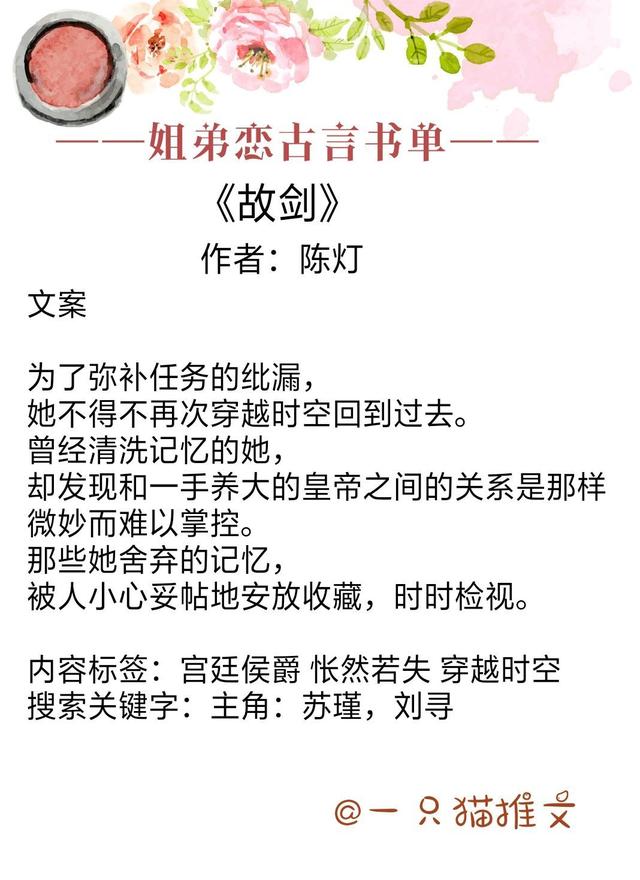 ——姐弟恋古言书单——

《故剑》

作者：陈灯

文案

为了弥补任务的纰漏，
她不得不再次穿越时空回到过去。
曾经清洗记忆的她，
却发现和一手养大的皇帝之间的关系是那样微妙而难以掌控。
那些她舍弃的记忆，
被人小心妥帖地安放收藏，时时检视。

内容标签：宫廷侯爵 怅然若失 穿越时空
搜索关键字：主角：苏瑾，刘寻

@一只猫推文